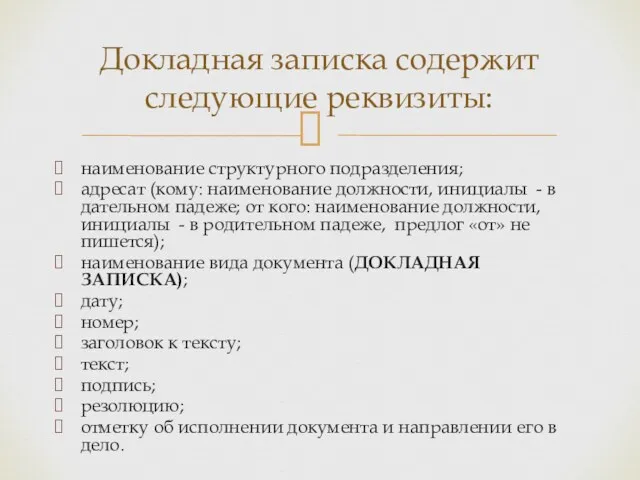 Докладная записка содержит следующие реквизиты:

 наименование структурного подразделения;
 адресат (кому: наименование должности, инициалы - в дательном падеже; от кого: наименование должности, инициалы - в родительном падеже, предлог «от» не пишется);
 наименование вида документа (ДОКЛАДНАЯ ЗАПИСКА);
 дату;
 номер;
 заголовок к тексту;
 текст;
 подпись;
 резолюцию;
 отметку об исполнении документа и направлении его в дело.